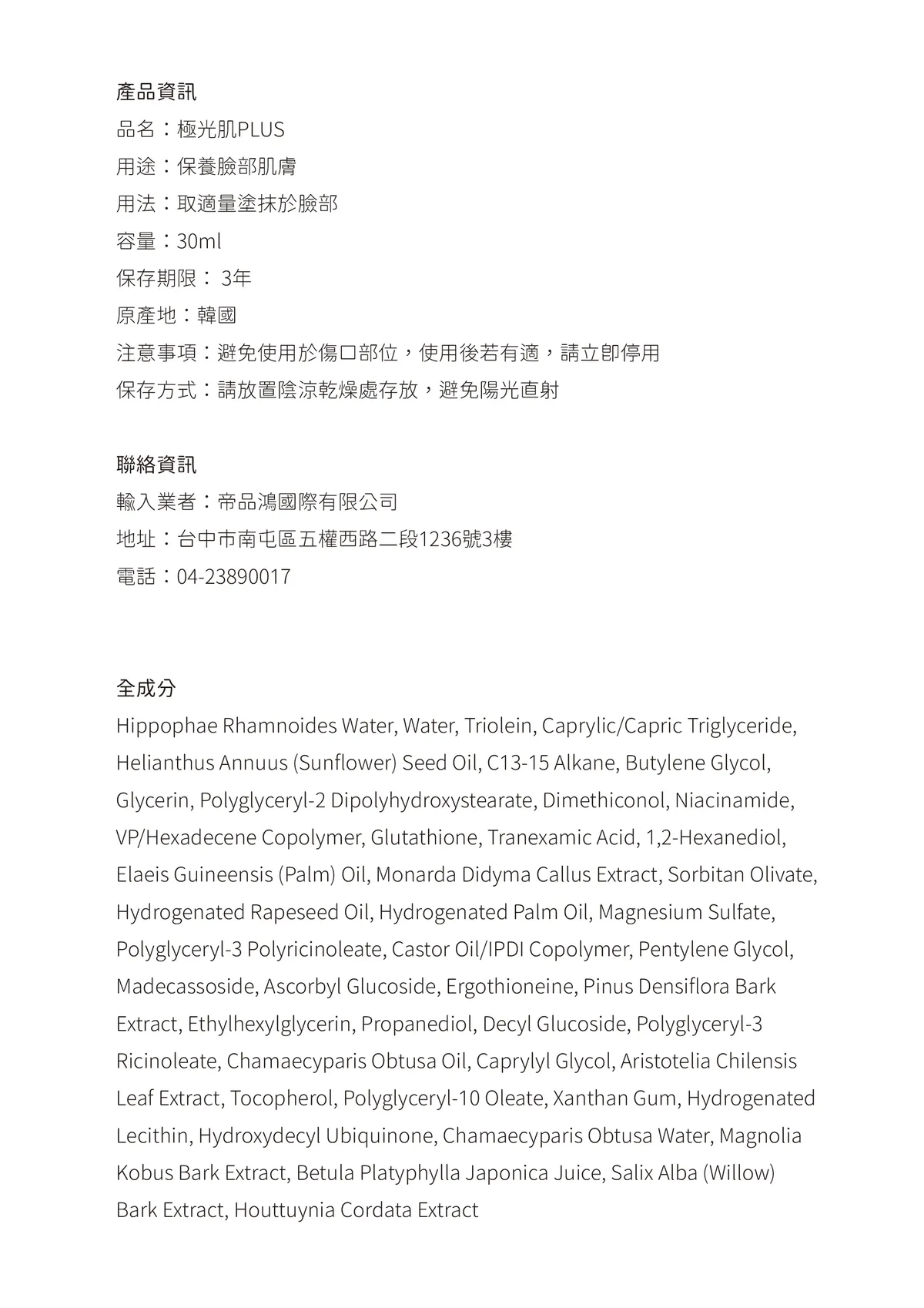 產品資訊
品名：極光肌PLUS
用途：保養臉部肌膚
用法：取適量塗抹於臉部
容量：30ml
保存期限： 3年
原產地：韓國
注意事項：避免使用於傷口部位，使用後若有適，請立即停用
保存方式：請放置陰涼乾燥處存放，避免陽光直射

聯絡資訊
輸入業者：帝品鴻國際有限公司
地址：台中市南屯區五權西路二段1236號3樓
電話：04-23890017

全成分
Hippophae Rhamnoides Water, Water, Triolein, Caprylic/Capric Triglyceride, Helianthus Annuus (Sunflower) Seed Oil, C13-15 Alkane, Butylene Glycol, Glycerin, Polyglyceryl-2 Dipolyhydroxystearate, Dimethiconol, Niacinamide, VP/Hexadecene Copolymer, Glutathione, Tranexamic Acid, 1,2-Hexanediol, Elaeis Guineensis (Palm) Oil, Monarda Didyma Callus Extract, Sorbitan Olivate, Hydrogenated Rapeseed Oil, Hydrogenated Palm Oil, Magnesium Sulfate, Polyglyceryl-3 Polyricinoleate, Castor Oil/IPDI Copolymer, Pentylene Glycol, Madecassoside, Ascorbyl Glucoside, Ergothioneine, Pinus Densiflora Bark Extract, Ethylhexylglycerin, Propanediol, Decyl Glucoside, Polyglyceryl-3 Ricinoleate, Chamaecyparis Obtusa Oil, Caprylyl Glycol, Aristotelia Chilensis Leaf Extract, Tocopherol, Polyglyceryl-10 Oleate, Xanthan Gum, Hydrogenated Lecithin, Hydroxydecyl Ubiquinone, Chamaecyparis Obtusa Water, Magnolia Kobus Bark Extract, Betula Platyphylla Japonica Juice, Salix Alba (Willow) Bark Extract, Houttuynia Cordata Extract